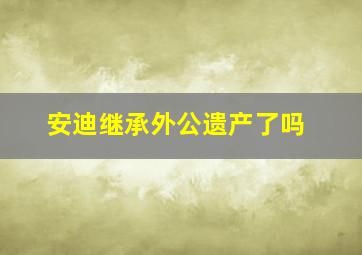 安迪继承外公遗产了吗